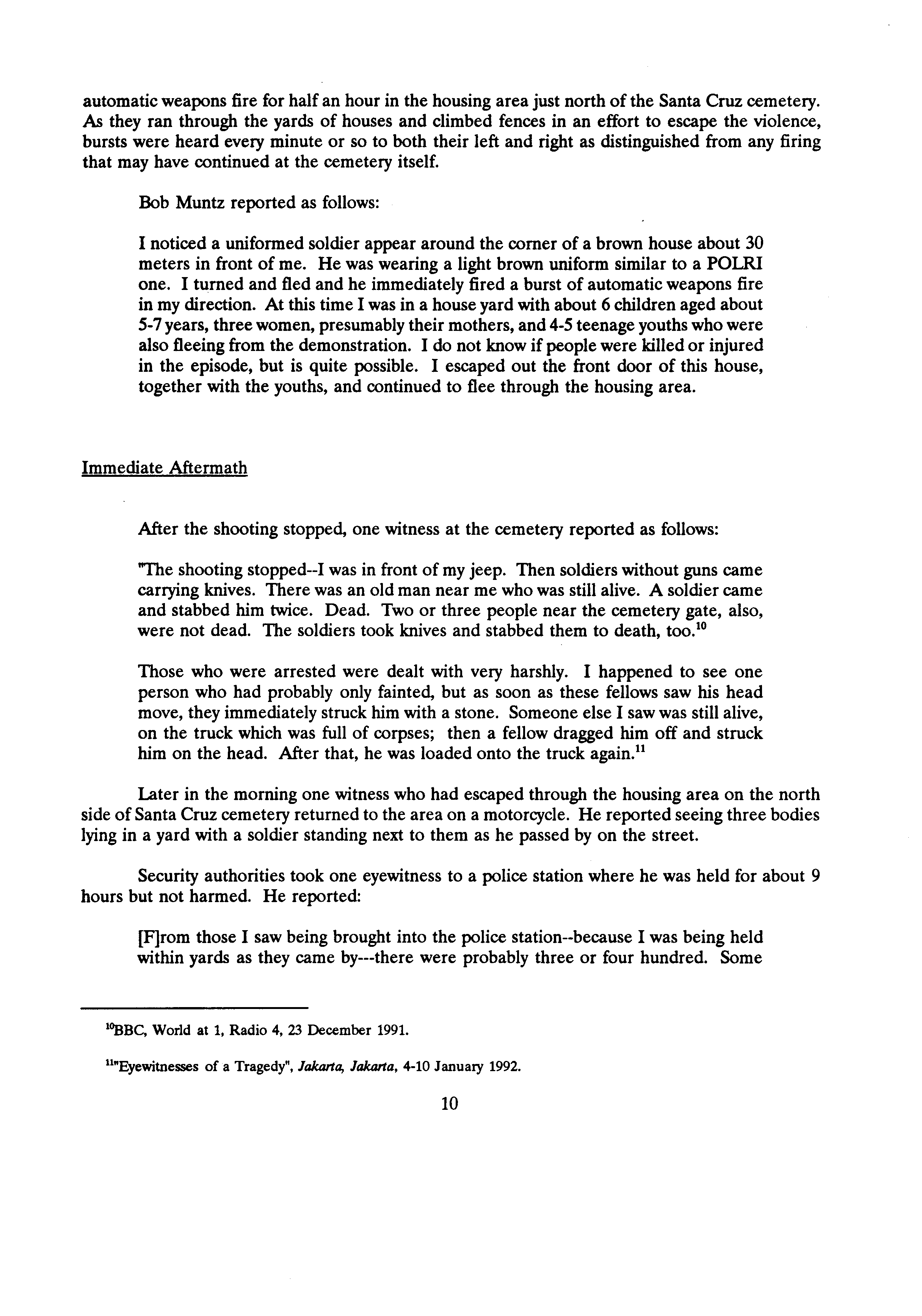 automatic weapons fire for half an hour in the housing area just north of the Santa Cruz cemetery. As they ran through the yards of houses and climbed fences in an effort to escape the violence, bursts were heard every minute or so to both their left and right as distinguished from any firing that may have continued at the cemetery itself.

Bob Muntz reported as follows:

I noticed a uniformed soldier appear around the corner of a brown house about 30 meters in front of me. He was wearing a light brown uniform similar to a POLRI one. I turned and fled and he immediately fired a burst of automatic weapons fire in my direction. At this time I was in a house yard with about 6 children aged about 5-7 years, three women, presumably their mothers, and 4-5 teenage youths who were also fleeing from the demonstration. I do not know if people were killed or injured in the episode, but is quite possible. I escaped out the front door of this house, together with the youths, and continued to flee through the housing area.

Immediate Aftermath

After the shooting stopped, one witness at the cemetery reported as follows:

"The shooting stopped--I was in front of my jeep. Then soldiers without guns came carrying knives. There was an old man near me who was still alive. A soldier came and stabbed him twice. Dead. Two or three people near the cemetery gate, also, were not dead. The soldiers took knives and stabbed them to death, too.$^{10}$

Those who were arrested were dealt with very harshly. I happened to see one person who had probably only fainted, but as soon as these fellows saw his head move, they immediately struck him with a stone. Someone else I saw was still alive, on the truck which was full of corpses; then a fellow dragged him off and struck him on the head. After that, he was loaded onto the truck again.$^{11}$

Later in the morning one witness who had escaped through the housing area on the north side of Santa Cruz cemetery returned to the area on a motorcycle. He reported seeing three bodies lying in a yard with a soldier standing next to them as he passed by on the street.

Security authorities took one eyewitness to a police station where he was held for about 9 hours but not harmed. He reported:

[F]rom those I saw being brought into the police station--because I was being held within yards as they came by---there were probably three or four hundred. Some

$^{10}$BBC, World at 1, Radio 4, 23 December 1991.

$^{11}$"Eyewitnesses of a Tragedy", Jakarta, Jakarta, 4-10 January 1992.

10